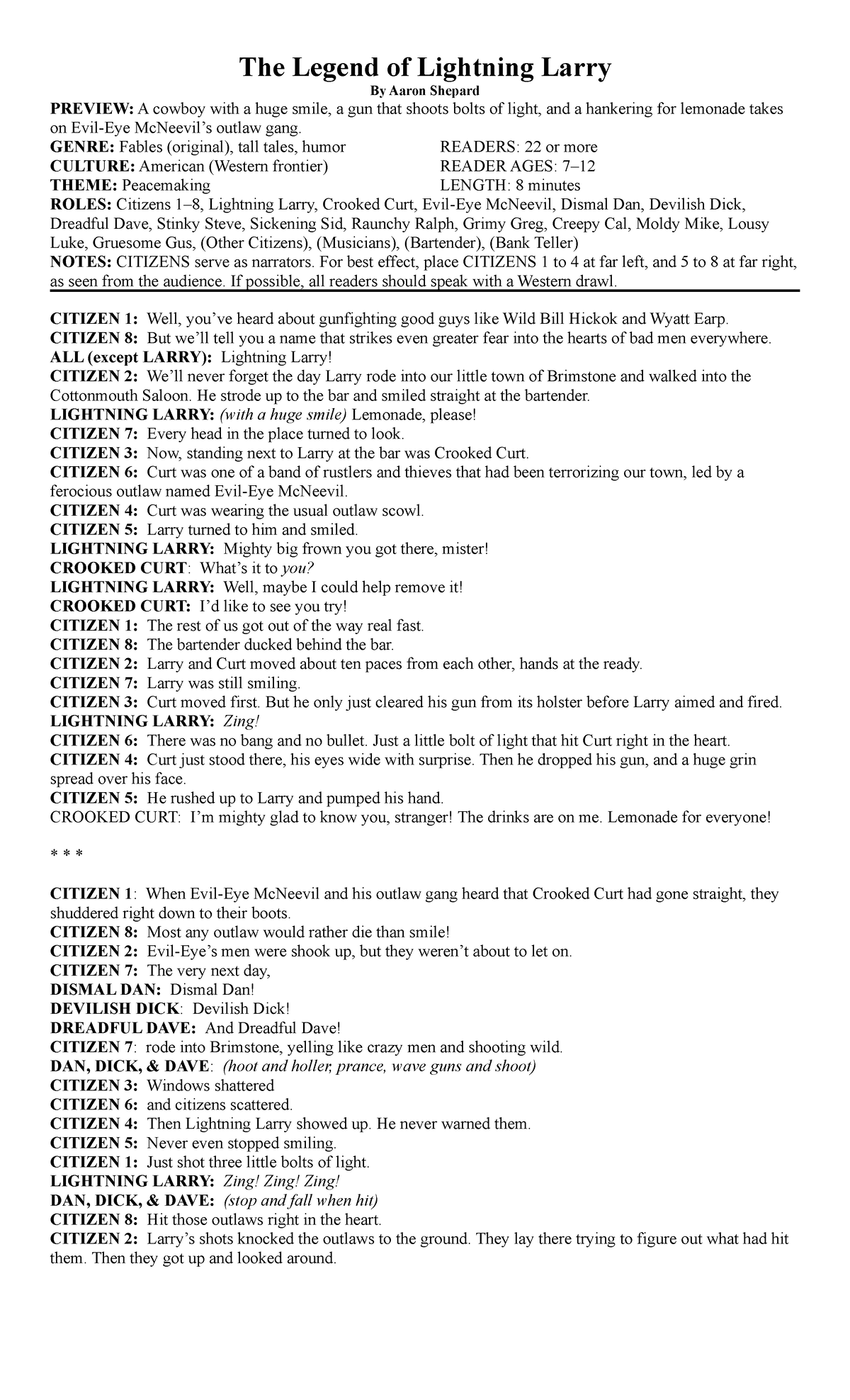 The Legend of Lightning Larry

By Aaron Shepard

PREVIEW: A cowboy with a huge smile, a gun that shoots bolts of light, and a hankering for lemonade takes on Evil-Eye McNeevil's outlaw gang.

GENRE: Fables (original), tall tales, humor
CULTURE: American (Western frontier)
THEME: Peacemaking

READERS: 22 or more
READER AGES: 7–12
LENGTH: 8 minutes

ROLES: Citizens 1–8, Lightning Larry, Crooked Curt, Evil-Eye McNeevil, Dismal Dan, Devilish Dick, Dreadful Dave, Stinky Steve, Sickening Sid, Raunchy Ralph, Grimy Greg, Creepy Cal, Moldy Mike, Lousy Luke, Gruesome Gus, (Other Citizens), (Musicians), (Bartender), (Bank Teller)

NOTES: CITIZENS serve as narrators. For best effect, place CITIZENS 1 to 4 at far left, and 5 to 8 at far right, as seen from the audience. If possible, all readers should speak with a Western drawl.

CITIZEN 1: Well, you've heard about gunfighting good guys like Wild Bill Hickok and Wyatt Earp.
CITIZEN 8: But we'll tell you a name that strikes even greater fear into the hearts of bad men everywhere.
ALL (except LARRY): Lightning Larry!
CITIZEN 2: We'll never forget the day Larry rode into our little town of Brimstone and walked into the Cottonmouth Saloon. He strode up to the bar and smiled straight at the bartender.
LIGHTNING LARRY: (with a huge smile) Lemonade, please!
CITIZEN 7: Every head in the place turned to look.
CITIZEN 3: Now, standing next to Larry at the bar was Crooked Curt.
CITIZEN 6: Curt was one of a band of rustlers and thieves that had been terrorizing our town, led by a ferocious outlaw named Evil-Eye McNeevil.
CITIZEN 4: Curt was wearing the usual outlaw scowl.
CITIZEN 5: Larry turned to him and smiled.
LIGHTNING LARRY: Mighty big frown you got there, mister!
CROOKED CURT: What's it to you?
LIGHTNING LARRY: Well, maybe I could help remove it!
CROOKED CURT: I'd like to see you try!
CITIZEN 1: The rest of us got out of the way real fast.
CITIZEN 8: The bartender ducked behind the bar.
CITIZEN 2: Larry and Curt moved about ten paces from each other, hands at the ready.
CITIZEN 7: Larry was still smiling.
CITIZEN 3: Curt moved first. But he only just cleared his gun from its holster before Larry aimed and fired.
LIGHTNING LARRY: Zing!
CITIZEN 6: There was no bang and no bullet. Just a little bolt of light that hit Curt right in the heart.
CITIZEN 4: Curt just stood there, his eyes wide with surprise. Then he dropped his gun, and a huge grin spread over his face.
CITIZEN 5: He rushed up to Larry and pumped his hand.
CROOKED CURT: I'm mighty glad to know you, stranger! The drinks are on me. Lemonade for everyone!

* * *

CITIZEN 1: When Evil-Eye McNeevil and his outlaw gang heard that Crooked Curt had gone straight, they shuddered right down to their boots.
CITIZEN 8: Most any outlaw would rather die than smile!
CITIZEN 2: Evil-Eye's men were shook up, but they weren't about to let on.
CITIZEN 7: The very next day,
DISMAL DAN: Dismal Dan!
DEVILISH DICK: Devilish Dick!
DREADFUL DAVE: And Dreadful Dave!
CITIZEN 7: rode into Brimstone, yelling like crazy men and shooting wild.
DAN, DICK, & DAVE: (hoot and holler, prance, wave guns and shoot)
CITIZEN 3: Windows shattered
CITIZEN 6: and citizens scattered.
CITIZEN 4: Then Lightning Larry showed up. He never warned them.
CITIZEN 5: Never even stopped smiling.
CITIZEN 1: Just shot three little bolts of light.
LIGHTNING LARRY: Zing! Zing! Zing!
DAN, DICK, & DAVE: (stop and fall when hit)
CITIZEN 8: Hit those outlaws right in the heart.
CITIZEN 2: Larry's shots knocked the outlaws to the ground. They lay there trying to figure out what had hit them. Then they got up and looked around.